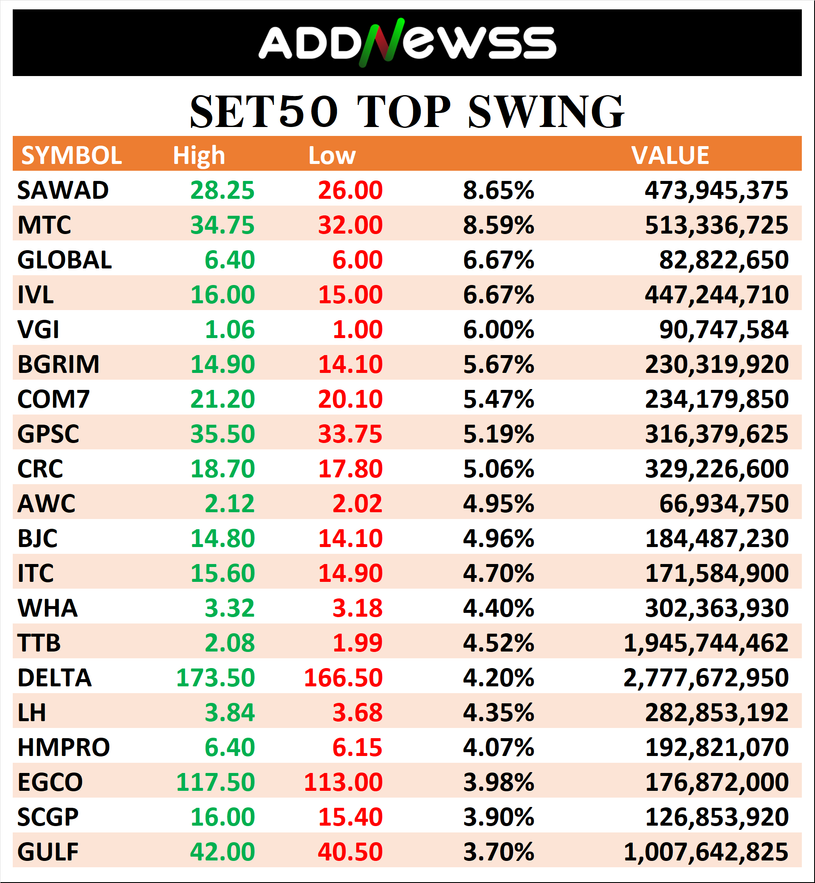 ADDNEWSS

SET50 TOP SWING

| SYMBOL | High | Low | | VALUE |
|---|---|---|---|---|
| SAWAD | 28.25 | 26.00 | 8.65% | 473,945,375 |
| MTC | 34.75 | 32.00 | 8.59% | 513,336,725 |
| GLOBAL | 6.40 | 6.00 | 6.67% | 82,822,650 |
| IVL | 16.00 | 15.00 | 6.67% | 447,244,710 |
| VGI | 1.06 | 1.00 | 6.00% | 90,747,584 |
| BGRIM | 14.90 | 14.10 | 5.67% | 230,319,920 |
| COM7 | 21.20 | 20.10 | 5.47% | 234,179,850 |
| GPSC | 35.50 | 33.75 | 5.19% | 316,379,625 |
| CRC | 18.70 | 17.80 | 5.06% | 329,226,600 |
| AWC | 2.12 | 2.02 | 4.95% | 66,934,750 |
| BJC | 14.80 | 14.10 | 4.96% | 184,487,230 |
| ITC | 15.60 | 14.90 | 4.70% | 171,584,900 |
| WHA | 3.32 | 3.18 | 4.40% | 302,363,930 |
| TTB | 2.08 | 1.99 | 4.52% | 1,945,744,462 |
| DELTA | 173.50 | 166.50 | 4.20% | 2,777,672,950 |
| LH | 3.84 | 3.68 | 4.35% | 282,853,192 |
| HMPRO | 6.40 | 6.15 | 4.07% | 192,821,070 |
| EGCO | 117.50 | 113.00 | 3.98% | 176,872,000 |
| SCGP | 16.00 | 15.40 | 3.90% | 126,853,920 |
| GULF | 42.00 | 40.50 | 3.70% | 1,007,642,825 |